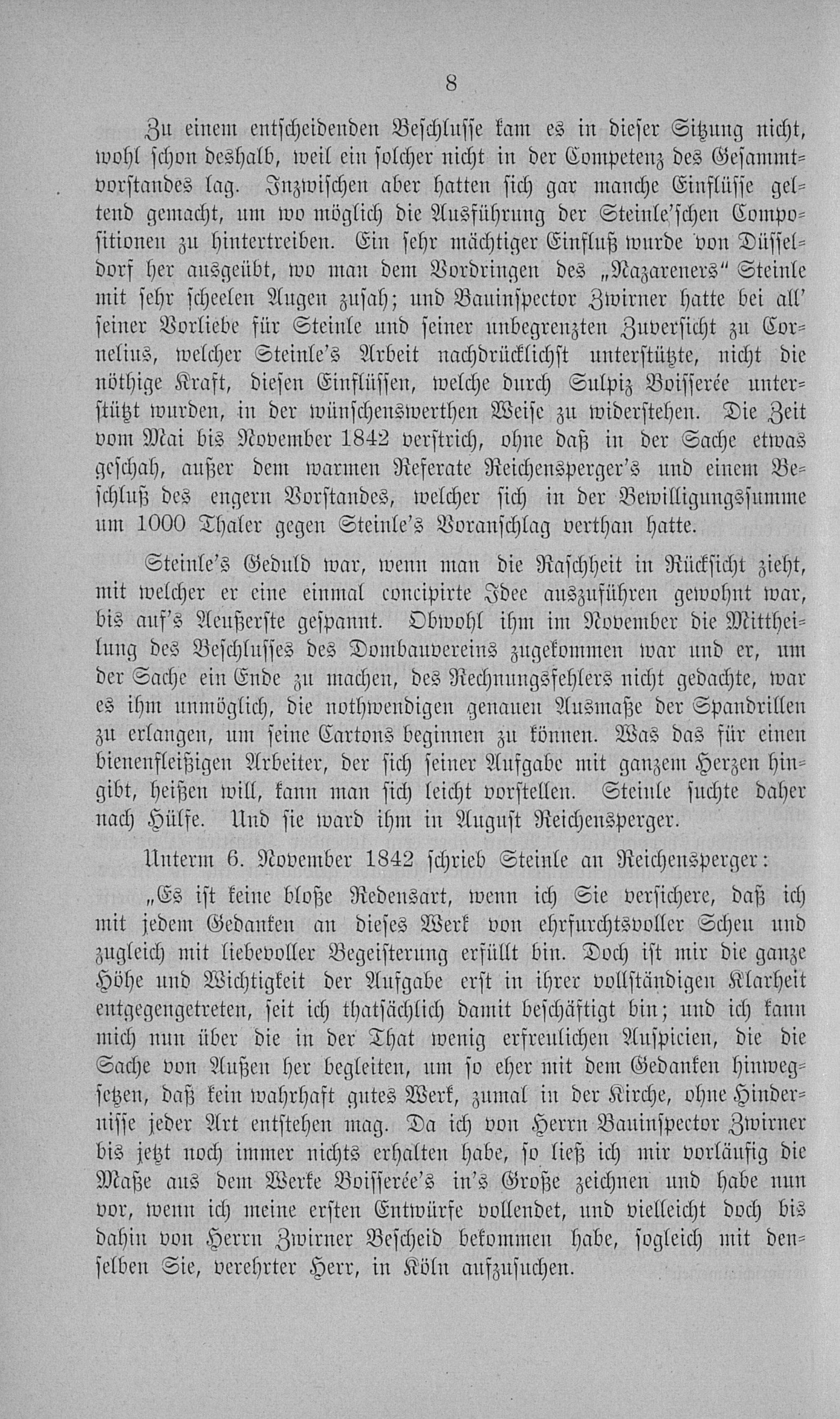 8

Zu einem entscheidenden Beschlusse kam es in dieser Sitzung nicht, wohl schon deshalb, weil ein solcher nicht in der Competenz des Gesammtvorstandes lag. Inzwischen aber hatten sich gar manche Einflüsse geltend gemacht, um wo möglich die Ausführung der Steinle'schen Compositionen zu hintertreiben. Ein sehr mächtiger Einfluß wurde von Düsseldorf her ausgeübt, wo man dem Vordringen des „Nazareners" Steinle mit sehr scheelen Augen zusah; und Bauinspector Zwirner hatte bei all' seiner Vorliebe für Steinle und seiner unbegrenzten Zuversicht zu Cornelius, welcher Steinle's Arbeit nachdrücklichst unterstützte, nicht die nöthige Kraft, diesen Einflüssen, welche durch Sulpiz Boisserée unterstützt wurden, in der wünschenswerthen Weise zu widerstehen. Die Zeit vom Mai bis November 1842 verstrich, ohne daß in der Sache etwas geschah, außer dem warmen Referate Reichensperger's und einem Beschluß des engern Vorstandes, welcher sich in der Bewilligungssumme um 1000 Thaler gegen Steinle's Voranschlag verthan hatte.

Steinle's Geduld war, wenn man die Raschheit in Rücksicht zieht, mit welcher er eine einmal concipirte Idee auszuführen gewohnt war, bis auf's Aeußerste gespannt. Obwohl ihm im November die Mittheilung des Beschlusses des Dombauvereins zugekommen war und er, um der Sache ein Ende zu machen, des Rechnungsfehlers nicht gedachte, war es ihm unmöglich, die nothwendigen genauen Ausmaße der Spandrillen zu erlangen, um seine Cartons beginnen zu können. Was das für einen bienenfleißigen Arbeiter, der sich seiner Aufgabe mit ganzem Herzen hingibt, heißen will, kann man sich leicht vorstellen. Steinle suchte daher nach Hülfe. Und sie ward ihm in August Reichensperger.

Unterm 6. November 1842 schrieb Steinle an Reichensperger:

„Es ist keine bloße Redensart, wenn ich Sie versichere, daß ich mit jedem Gedanken an dieses Werk von ehrfurchtsvoller Scheu und zugleich mit liebevoller Begeisterung erfüllt bin. Doch ist mir die ganze Höhe und Wichtigkeit der Aufgabe erst in ihrer vollständigen Klarheit entgegengetreten, seit ich thatsächlich damit beschäftigt bin; und ich kann mich nun über die in der That wenig erfreulichen Auspicien, die die Sache von Außen her begleiten, um so eher mit dem Gedanken hinwegsetzen, daß kein wahrhaft gutes Werk, zumal in der Kirche, ohne Hindernisse jeder Art entstehen mag. Da ich von Herrn Bauinspector Zwirner bis jetzt noch immer nichts erhalten habe, so ließ ich mir vorläufig die Maße aus dem Werke Boisserée's in's Große zeichnen und habe nun vor, wenn ich meine ersten Entwürfe vollendet, und vielleicht doch bis dahin von Herrn Zwirner Bescheid bekommen habe, sogleich mit denselben Sie, verehrter Herr, in Köln aufzusuchen.